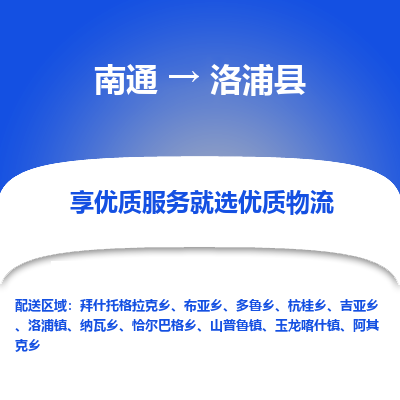 南通 → 洛浦县

享优质服务就选优质物流

配送区域：拜什托格拉克乡、布亚乡、多鲁乡、杭桂乡、吉亚乡、洛浦镇、纳瓦乡、恰尔巴格乡、山普鲁镇、玉龙喀什镇、阿其克乡